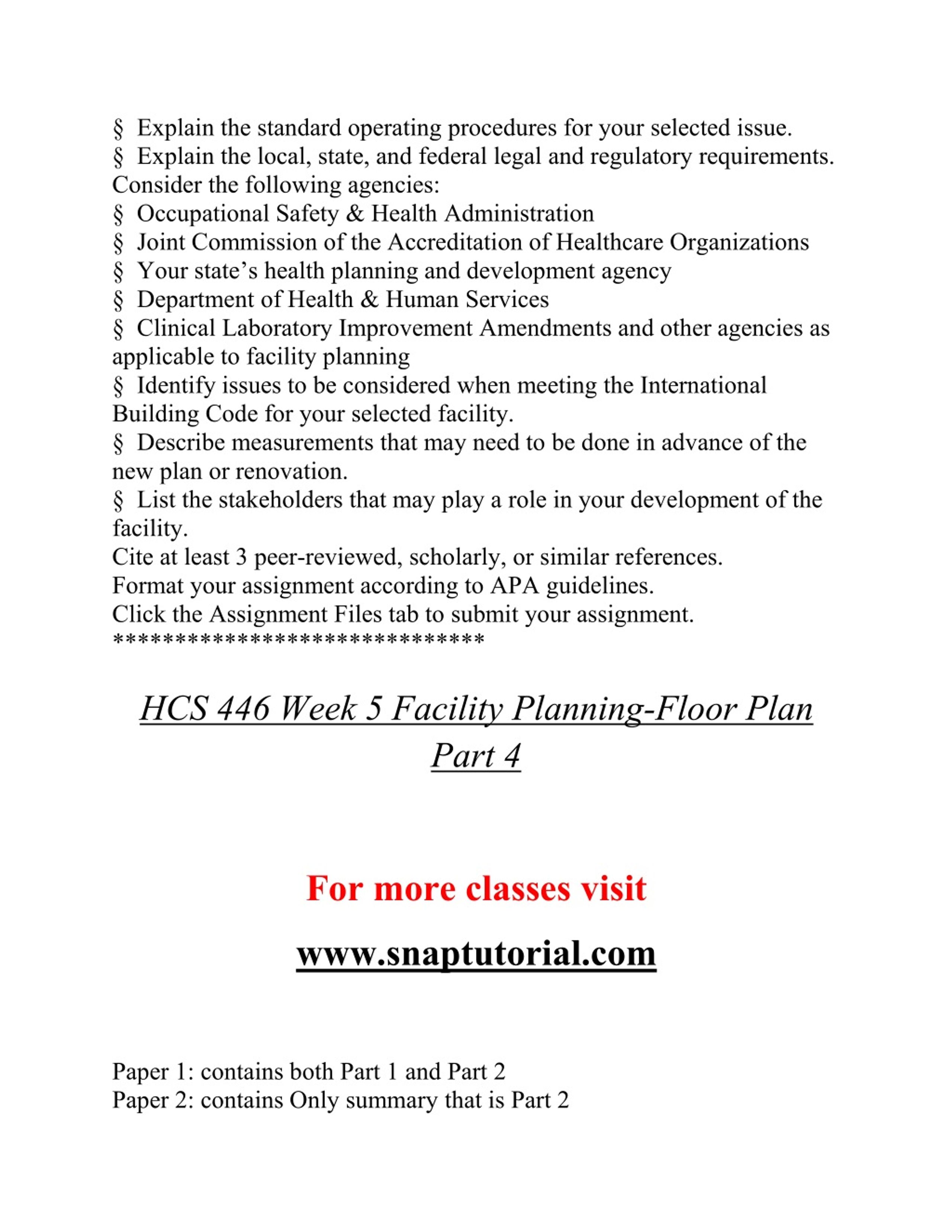 § Explain the standard operating procedures for your selected issue.
§ Explain the local, state, and federal legal and regulatory requirements. Consider the following agencies:
§ Occupational Safety & Health Administration
§ Joint Commission of the Accreditation of Healthcare Organizations
§ Your state’s health planning and development agency
§ Department of Health & Human Services
§ Clinical Laboratory Improvement Amendments and other agencies as applicable to facility planning
§ Identify issues to be considered when meeting the International Building Code for your selected facility.
§ Describe measurements that may need to be done in advance of the new plan or renovation.
§ List the stakeholders that may play a role in your development of the facility.
Cite at least 3 peer-reviewed, scholarly, or similar references.
Format your assignment according to APA guidelines.
Click the Assignment Files tab to submit your assignment.
******************************

HCS 446 Week 5 Facility Planning-Floor Plan Part 4

For more classes visit

www.snaptutorial.com

Paper 1: contains both Part 1 and Part 2
Paper 2: contains Only summary that is Part 2